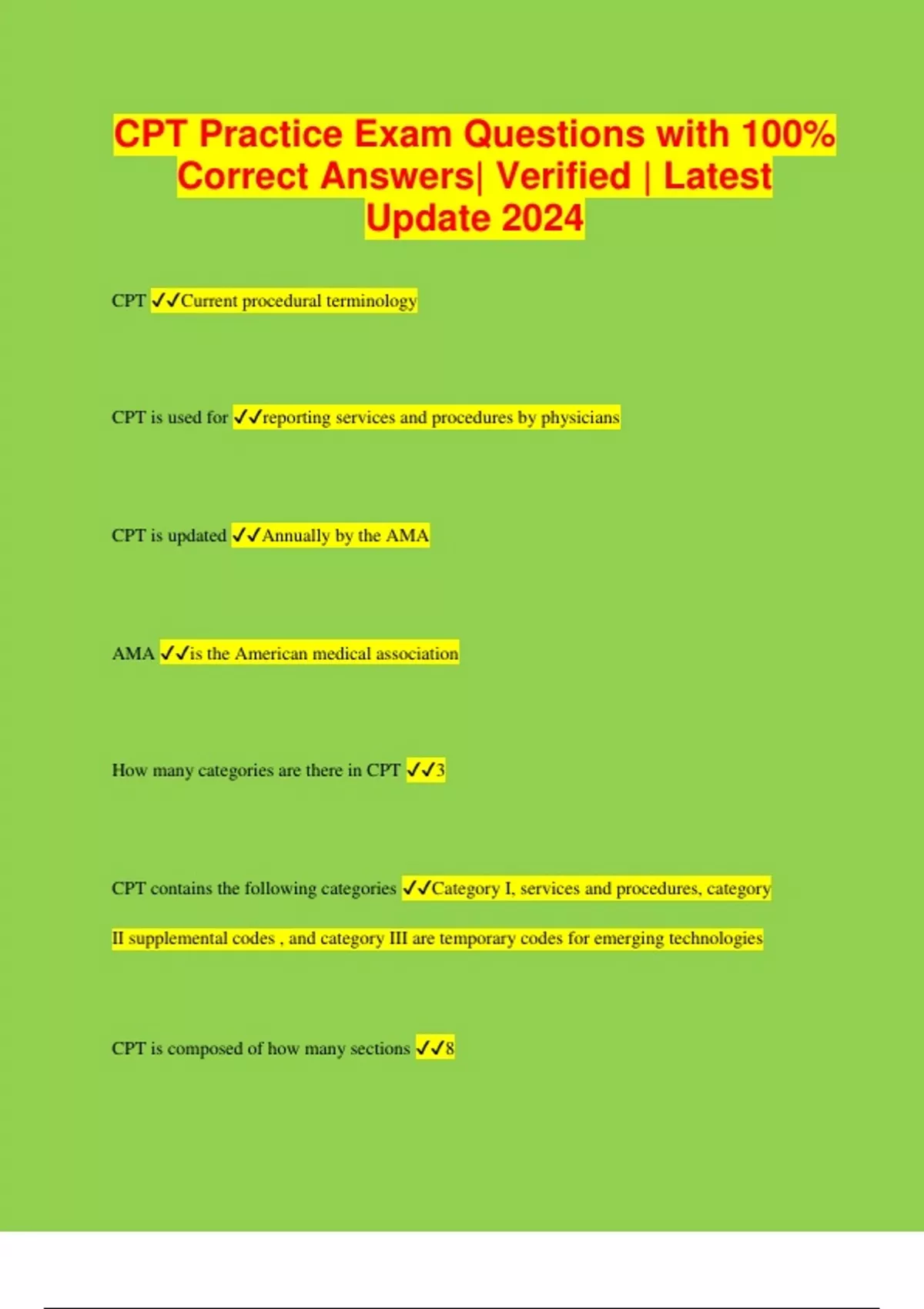 CPT Practice Exam Questions with 100% Correct Answers| Verified | Latest Update 2024

CPT ✓✓Current procedural terminology

CPT is used for ✓✓reporting services and procedures by physicians

CPT is updated ✓✓Annually by the AMA

AMA ✓✓is the American medical association

How many categories are there in CPT ✓✓3

CPT contains the following categories ✓✓Category I, services and procedures, category II supplemental codes , and category III are temporary codes for emerging technologies

CPT is composed of how many sections ✓✓8